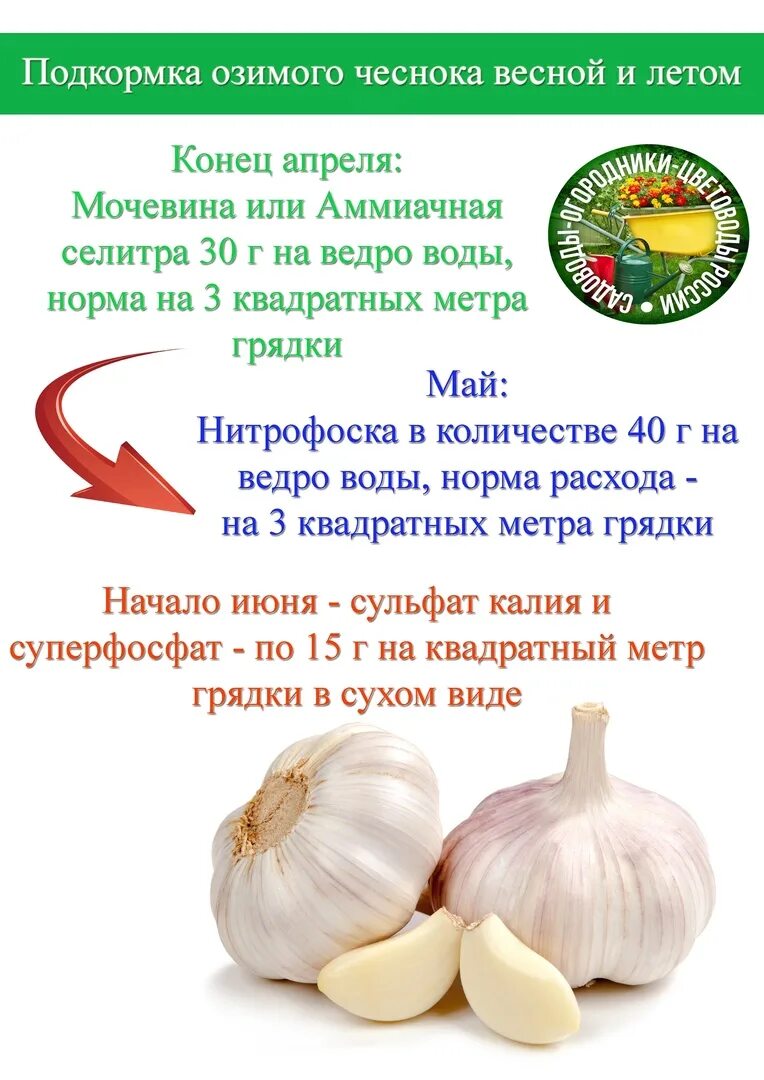 Подкормка озимого чеснока весной и летом

Конец апреля:
Мочевина или Аммиачная селитра 30 г на ведро воды, норма на 3 квадратных метра грядки

САДОВОДЫ-ОГОРОДНИКИ-ЦВЕТОВОДЫ РОССИИ

Май:
Нитрофоска в количестве 40 г на ведро воды, норма расхода - на 3 квадратных метра грядки

Начало июня - сульфат калия и суперфосфат - по 15 г на квадратный метр грядки в сухом виде